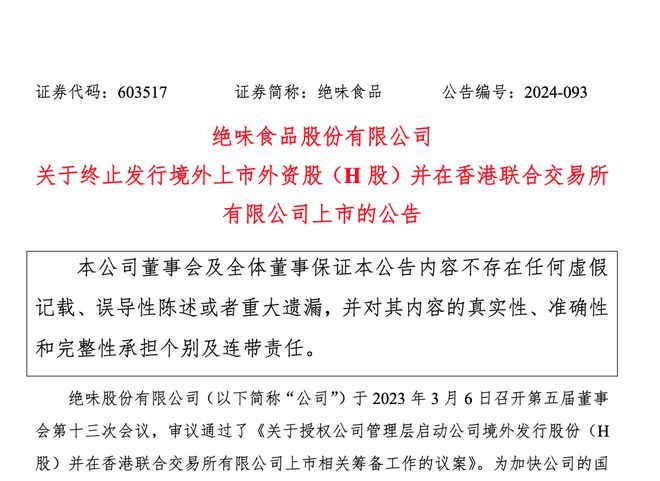 证券代码：603517　　证券简称：绝味食品　　公告编号：2024-093

绝味食品股份有限公司
关于终止发行境外上市外资股（H 股）并在香港联合交易所有限公司上市的公告

本公司董事会及全体董事保证本公告内容不存在任何虚假记载、误导性陈述或者重大遗漏，并对其内容的真实性、准确性和完整性承担个别及连带责任。

绝味股份有限公司（以下简称“公司”）于 2023 年 3 月 6 日召开第五届董事会第十三次会议，审议通过了《关于授权公司管理层启动公司境外发行股份（H 股）并在香港联合交易所有限公司上市相关筹备工作的议案》。为加快公司的国